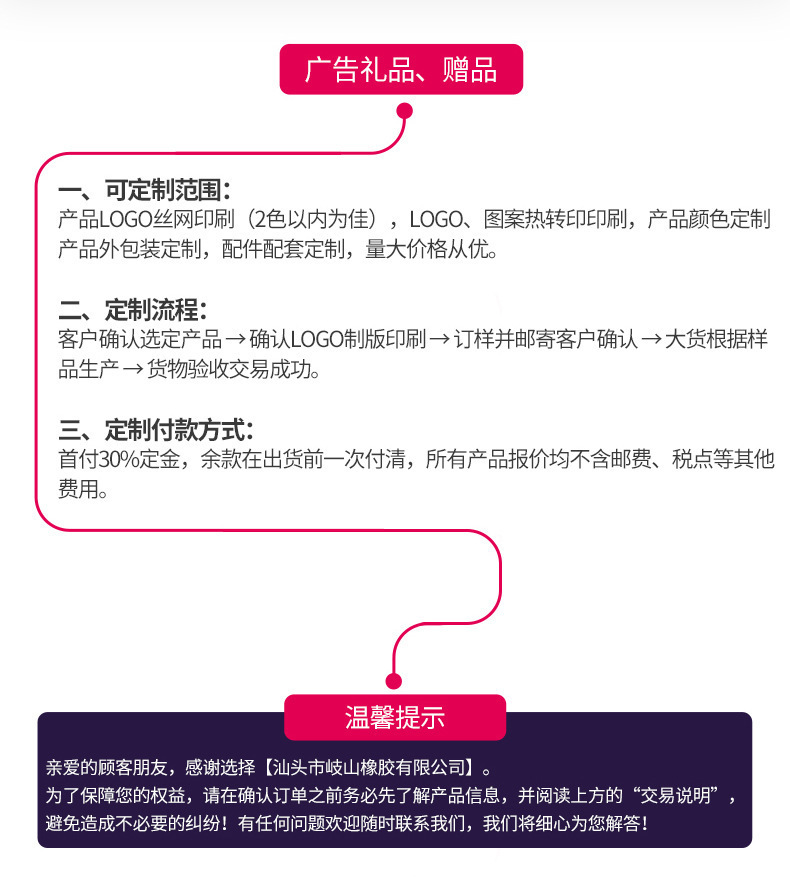 广告礼品、赠品

一、可定制范围：
产品LOGO丝网印刷（2色以内为佳），LOGO、图案热转印印刷，产品颜色定制 产品外包装定制，配件配套定制，量大价格从优。

二、定制流程：
客户确认选定产品 → 确认LOGO制版印刷 → 订样并邮寄客户确认 → 大货根据样品生产 → 货物验收交易成功。

三、定制付款方式：
首付30%定金，余款在出货前一次付清，所有产品报价均不含邮费、税点等其他费用。

温馨提示

亲爱的顾客朋友，感谢选择【汕头市岐山橡胶有限公司】。
为了保障您的权益，请在确认订单之前务必先了解产品信息，并阅读上方的“交易说明”，避免造成不必要的纠纷！有任何问题欢迎随时联系我们，我们将细心为您解答！